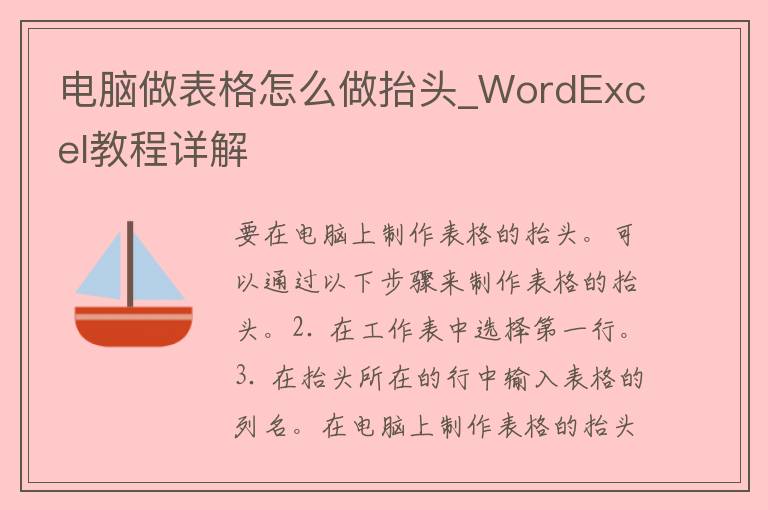 电脑做表格怎么做抬头_WordExcel教程详解

要在电脑上制作表格的抬头。可以通过以下步骤来制作表格的抬头。2. 在工作表中选择第一行。3. 在抬头所在的行中输入表格的列名。在电脑上制作表格的抬头